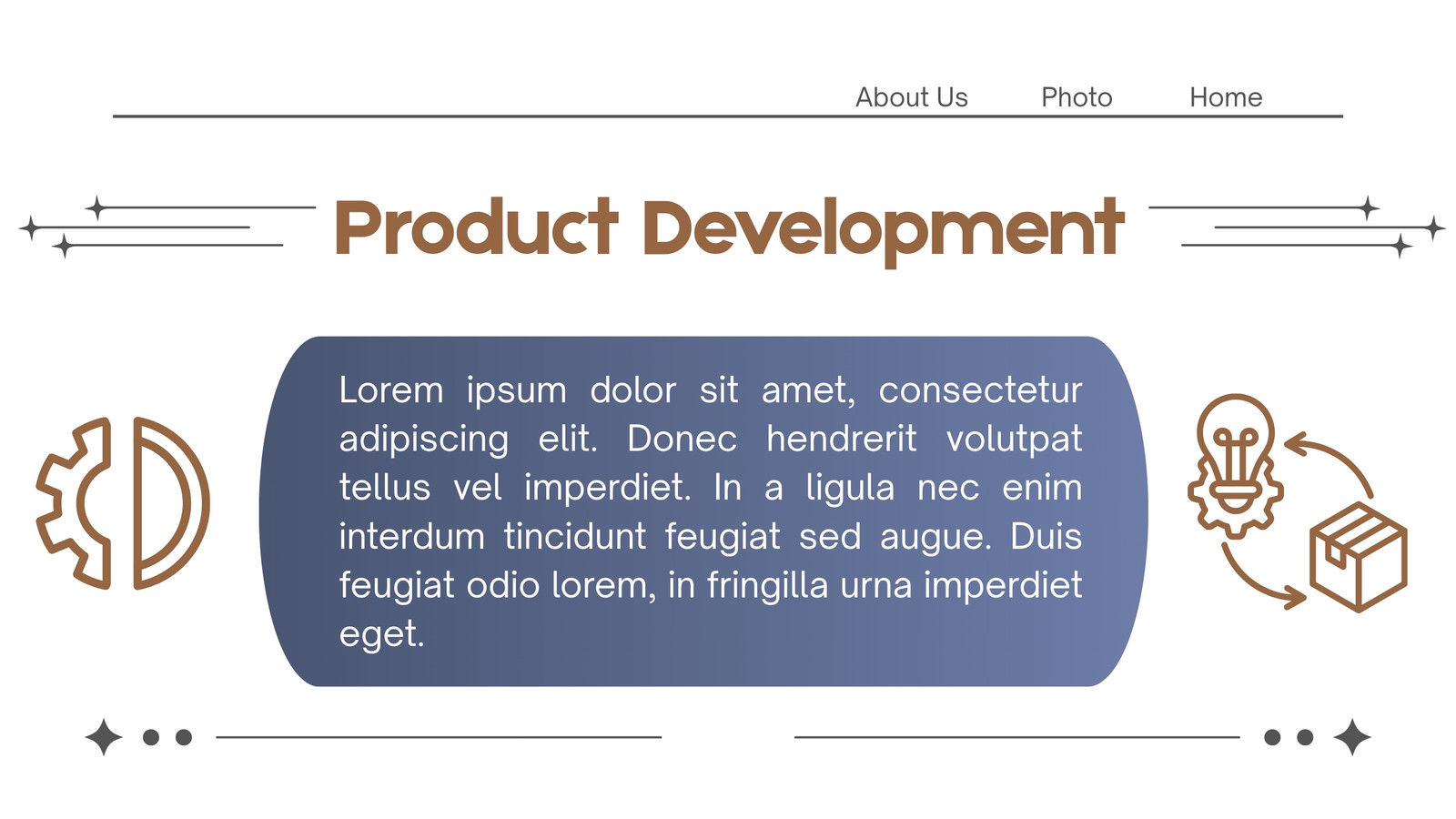 About Us Photo Home

Product Development

Lorem ipsum dolor sit amet, consectetur adipiscing elit. Donec hendrerit volutpat tellus vel imperdiet. In a ligula nec enim interdum tincidunt feugiat sed augue. Duis feugiat odio lorem, in fringilla urna imperdiet eget.